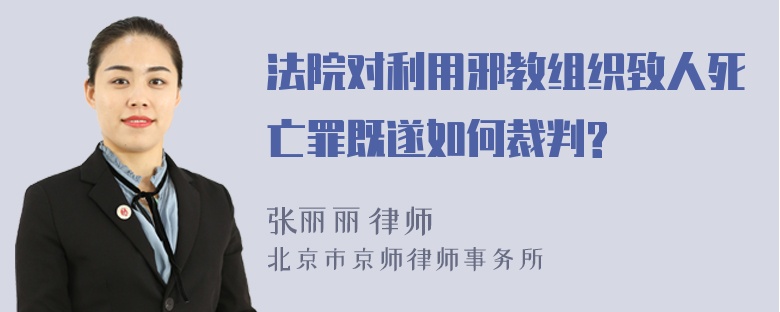 法院对利用邪教组织致人死亡罪既遂如何裁判?

张丽丽 律师
北京市京师律师事务所